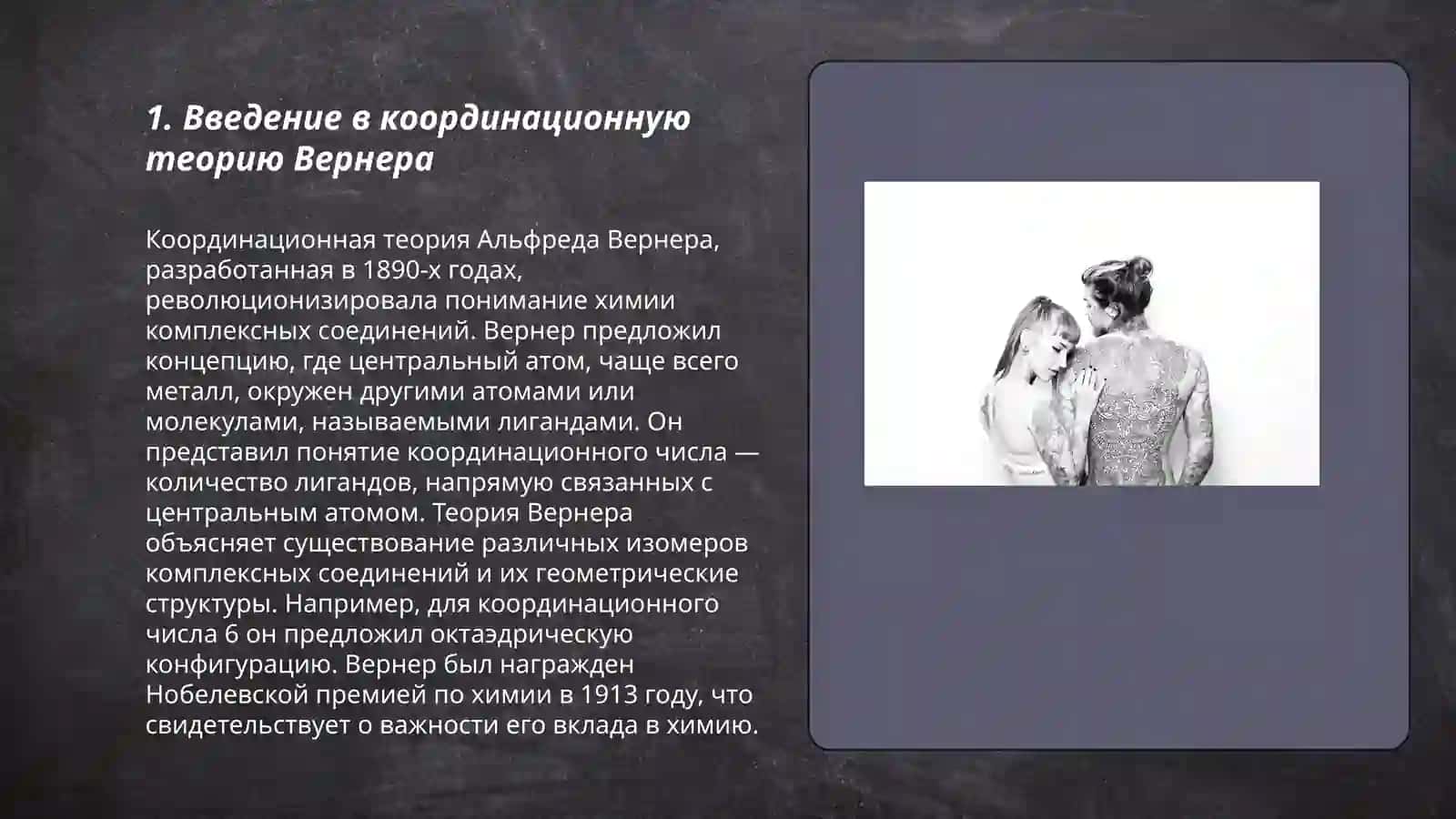 1. Введение в координационную теорию Вернера

Координационная теория Альфреда Вернера, разработанная в 1890-х годах, революционизировала понимание химии комплексных соединений. Вернер предложил концепцию, где центральный атом, чаще всего металл, окружен другими атомами или молекулами, называемыми лигандами. Он представил понятие координационного числа — количество лигандов, напрямую связанных с центральным атомом. Теория Вернера объясняет существование различных изомеров комплексных соединений и их геометрические структуры. Например, для координационного числа 6 он предложил октаэдрическую конфигурацию. Вернер был награжден Нобелевской премией по химии в 1913 году, что свидетельствует о важности его вклада в химию.